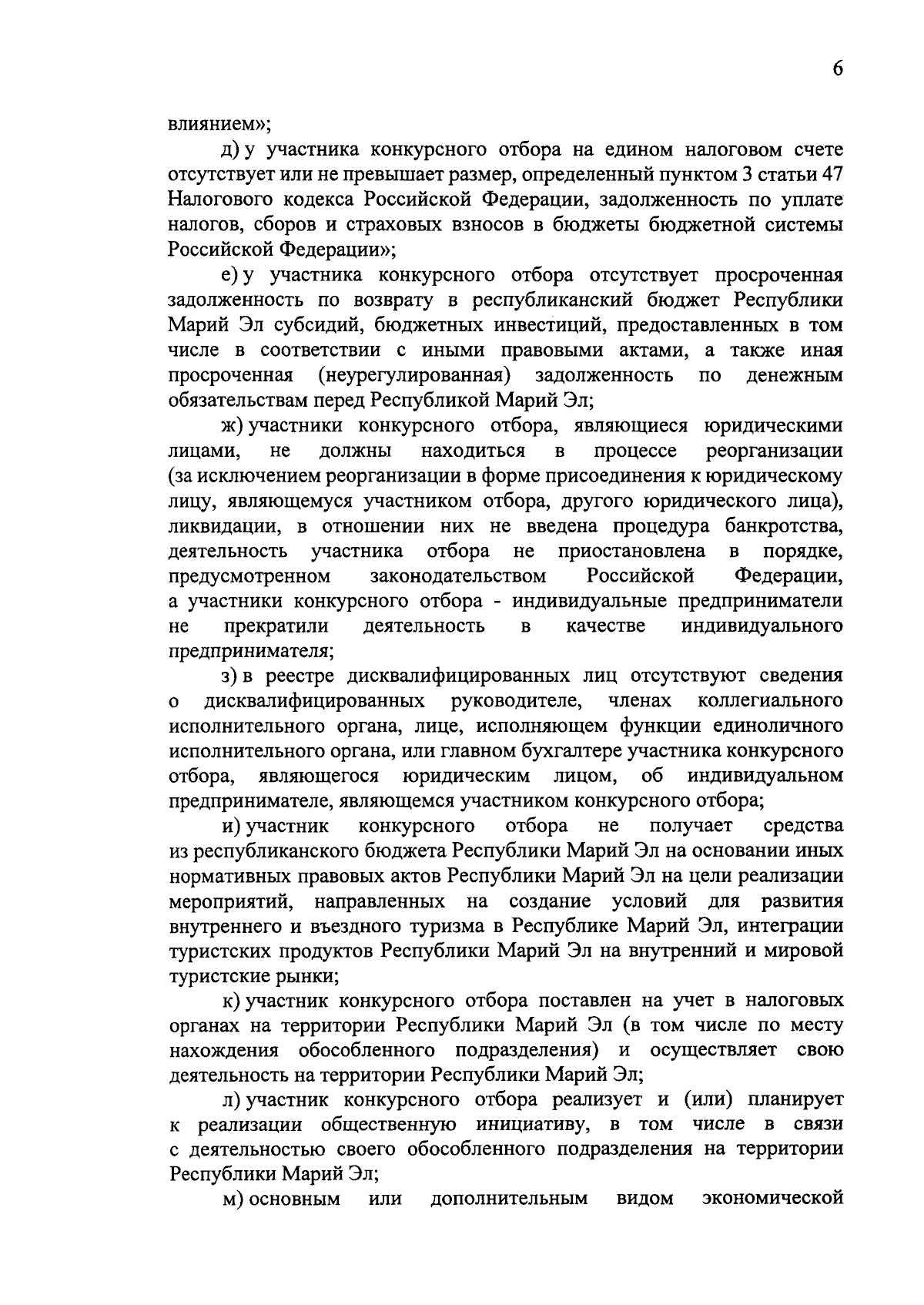 6

влиянием»;

д) у участника конкурсного отбора на едином налоговом счете отсутствует или не превышает размер, определенный пунктом 3 статьи 47 Налогового кодекса Российской Федерации, задолженность по уплате налогов, сборов и страховых взносов в бюджеты бюджетной системы Российской Федерации»;

е) у участника конкурсного отбора отсутствует просроченная задолженность по возврату в республиканский бюджет Республики Марий Эл субсидий, бюджетных инвестиций, предоставленных в том числе в соответствии с иными правовыми актами, а также иная просроченная (неурегулированная) задолженность по денежным обязательствам перед Республикой Марий Эл;

ж) участники конкурсного отбора, являющиеся юридическими лицами, не должны находиться в процессе реорганизации (за исключением реорганизации в форме присоединения к юридическому лицу, являющемуся участником отбора, другого юридического лица), ликвидации, в отношении них не введена процедура банкротства, деятельность участника отбора не приостановлена в порядке, предусмотренном законодательством Российской Федерации, а участники конкурсного отбора - индивидуальные предприниматели не прекратили деятельность в качестве индивидуального предпринимателя;

з) в реестре дисквалифицированных лиц отсутствуют сведения о дисквалифицированных руководителе, членах коллегиального исполнительного органа, лице, исполняющем функции единоличного исполнительного органа, или главном бухгалтере участника конкурсного отбора, являющегося юридическим лицом, об индивидуальном предпринимателе, являющемся участником конкурсного отбора;

и) участник конкурсного отбора не получает средства из республиканского бюджета Республики Марий Эл на основании иных нормативных правовых актов Республики Марий Эл на цели реализации мероприятий, направленных на создание условий для развития внутреннего и въездного туризма в Республике Марий Эл, интеграции туристских продуктов Республики Марий Эл на внутренний и мировой туристские рынки;

к) участник конкурсного отбора поставлен на учет в налоговых органах на территории Республики Марий Эл (в том числе по месту нахождения обособленного подразделения) и осуществляет свою деятельность на территории Республики Марий Эл;

л) участник конкурсного отбора реализует и (или) планирует к реализации общественную инициативу, в том числе в связи с деятельностью своего обособленного подразделения на территории Республики Марий Эл;

м) основным или дополнительным видом экономической